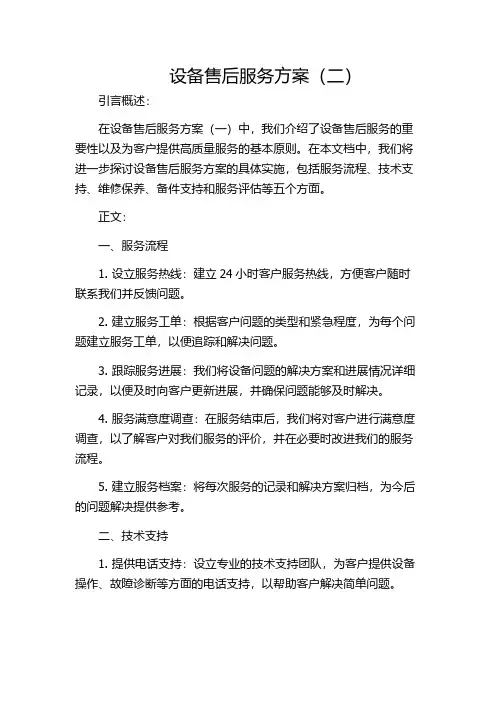 设备售后服务方案（二）

引言概述：

在设备售后服务方案（一）中，我们介绍了设备售后服务的重要性以及为客户提供高质量服务的基本原则。在本文档中，我们将进一步探讨设备售后服务方案的具体实施，包括服务流程、技术支持、维修保养、备件支持和服务评估等五个方面。

正文：

一、服务流程

1. 设立服务热线：建立 24 小时客户服务热线，方便客户随时联系我们并反馈问题。

2. 建立服务工单：根据客户问题的类型和紧急程度，为每个问题建立服务工单，以便追踪和解决问题。

3. 跟踪服务进展：我们将设备问题的解决方案和进展情况详细记录，以便及时向客户更新进展，并确保问题能够及时解决。

4. 服务满意度调查：在服务结束后，我们将对客户进行满意度调查，以了解客户对我们服务的评价，并在必要时改进我们的服务流程。

5. 建立服务档案：将每次服务的记录和解决方案归档，为今后的问题解决提供参考。

二、技术支持

1. 提供电话支持：设立专业的技术支持团队，为客户提供设备操作、故障诊断等方面的电话支持，以帮助客户解决简单问题。